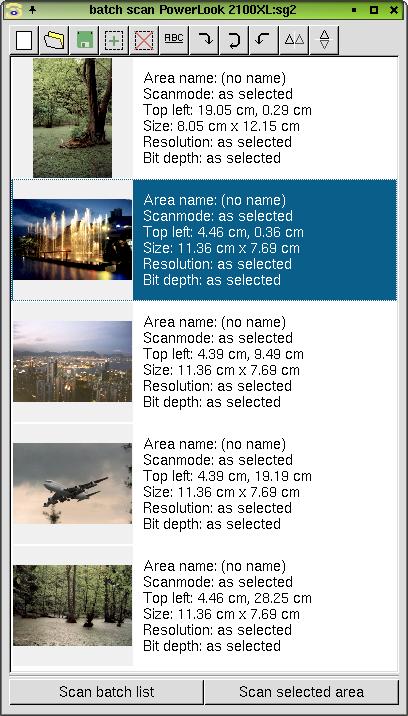 batch scan PowerLook 2100XL:sg2

ABC

Area name: (no name)
Scanmode: as selected
Top left: 19.05 cm, 0.29 cm
Size: 8.05 cm x 12.15 cm
Resolution: as selected
Bit depth: as selected

Area name: (no name)
Scanmode: as selected
Top left: 4.46 cm, 0.36 cm
Size: 11.36 cm x 7.69 cm
Resolution: as selected
Bit depth: as selected

Area name: (no name)
Scanmode: as selected
Top left: 4.39 cm, 9.49 cm
Size: 11.36 cm x 7.69 cm
Resolution: as selected
Bit depth: as selected

Area name: (no name)
Scanmode: as selected
Top left: 4.39 cm, 19.19 cm
Size: 11.36 cm x 7.69 cm
Resolution: as selected
Bit depth: as selected

Area name: (no name)
Scanmode: as selected
Top left: 4.46 cm, 28.25 cm
Size: 11.36 cm x 7.69 cm
Resolution: as selected
Bit depth: as selected

Scan batch list
Scan selected area